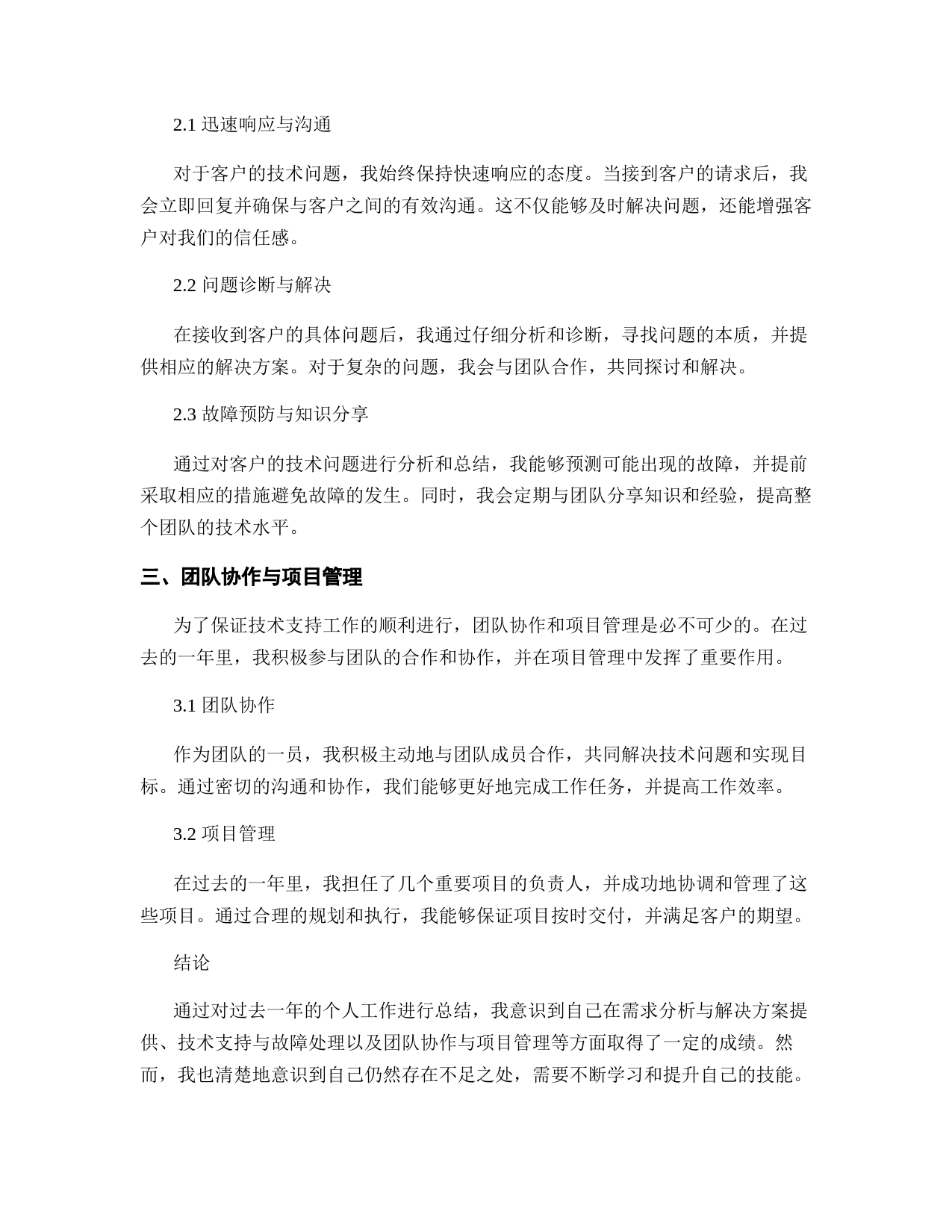 2.1 迅速响应与沟通

对于客户的技术问题，我始终保持快速响应的态度。当接到客户的请求后，我会立即回复并确保与客户之间的有效沟通。这不仅能够及时解决问题，还能增强客户对我们的信任感。

2.2 问题诊断与解决

在接收到客户的具体问题后，我通过仔细分析和诊断，寻找问题的本质，并提供相应的解决方案。对于复杂的问题，我会与团队合作，共同探讨和解决。

2.3 故障预防与知识分享

通过对客户的技术问题进行分析和总结，我能够预测可能出现的故障，并提前采取相应的措施避免故障的发生。同时，我会定期与团队分享知识和经验，提高整个团队的技术水平。

三、团队协作与项目管理

为了保证技术支持工作的顺利进行，团队协作和项目管理是必不可少的。在过去的一年里，我积极参与团队的合作和协作，并在项目管理中发挥了重要作用。

3.1 团队协作

作为团队的一员，我积极主动地与团队成员合作，共同解决技术问题和实现目标。通过密切的沟通和协作，我们能够更好地完成工作任务，并提高工作效率。

3.2 项目管理

在过去的一年里，我担任了几个重要项目的负责人，并成功地协调和管理了这些项目。通过合理的规划和执行，我能够保证项目按时交付，并满足客户的期望。

结论

通过对过去一年的个人工作进行总结，我意识到自己在需求分析与解决方案提供、技术支持与故障处理以及团队协作与项目管理等方面取得了一定的成绩。然而，我也清楚地意识到自己仍然存在不足之处，需要不断学习和提升自己的技能。